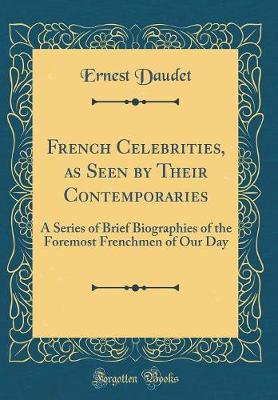 Ernest Daudet

French Celebrities, as Seen by Their Contemporaries

A Series of Brief Biographies of the Foremost Frenchmen of Our Day

Forgotten Books